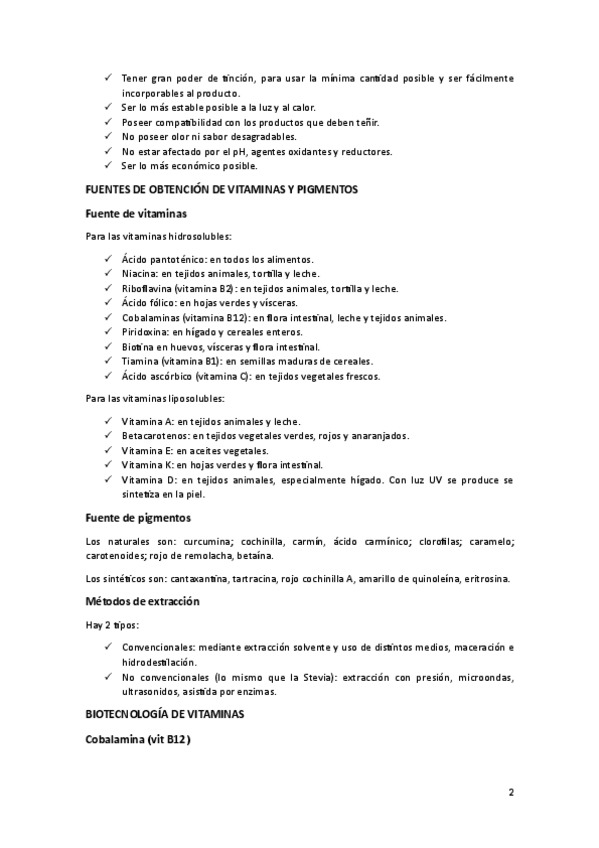 ✓ Tener gran poder de tinción, para usar la mínima cantidad posible y ser fácilmente incorporables al producto.
✓ Ser lo más estable posible a la luz y al calor.
✓ Poseer compatibilidad con los productos que deben teñir.
✓ No poseer olor ni sabor desagradables.
✓ No estar afectado por el pH, agentes oxidantes y reductores.
✓ Ser lo más económico posible.

FUENTES DE OBTENCIÓN DE VITAMINAS Y PIGMENTOS

Fuente de vitaminas

Para las vitaminas hidrosolubles:

✓ Ácido pantoténico: en todos los alimentos.
✓ Niacina: en tejidos animales, tortilla y leche.
✓ Riboflavina (vitamina B2): en tejidos animales, tortilla y leche.
✓ Ácido fólico: en hojas verdes y vísceras.
✓ Cobalaminas (vitamina B12): en flora intestinal, leche y tejidos animales.
✓ Piridoxina: en hígado y cereales enteros.
✓ Biotina en huevos, vísceras y flora intestinal.
✓ Tiamina (vitamina B1): en semillas maduras de cereales.
✓ Ácido ascórbico (vitamina C): en tejidos vegetales frescos.

Para las vitaminas liposolubles:

✓ Vitamina A: en tejidos animales y leche.
✓ Betacarotenos: en tejidos vegetales verdes, rojos y anaranjados.
✓ Vitamina E: en aceites vegetales.
✓ Vitamina K: en hojas verdes y flora intestinal.
✓ Vitamina D: en tejidos animales, especialmente hígado. Con luz UV se produce se sintetiza en la piel.

Fuente de pigmentos

Los naturales son: curcumina; cochinilla, carmín, ácido carmínico; clorofilas; caramelo; carotenoides; rojo de remolacha, betaína.

Los sintéticos son: cantaxantina, tartracina, rojo cochinilla A, amarillo de quinoleína, eritrosina.

Métodos de extracción

Hay 2 tipos:

✓ Convencionales: mediante extracción solvente y uso de distintos medios, maceración e hidrodestilación.
✓ No convencionales (lo mismo que la Stevia): extracción con presión, microondas, ultrasonidos, asistida por enzimas.

BIOTECNOLOGÍA DE VITAMINAS

Cobalamina (vit B12)

2